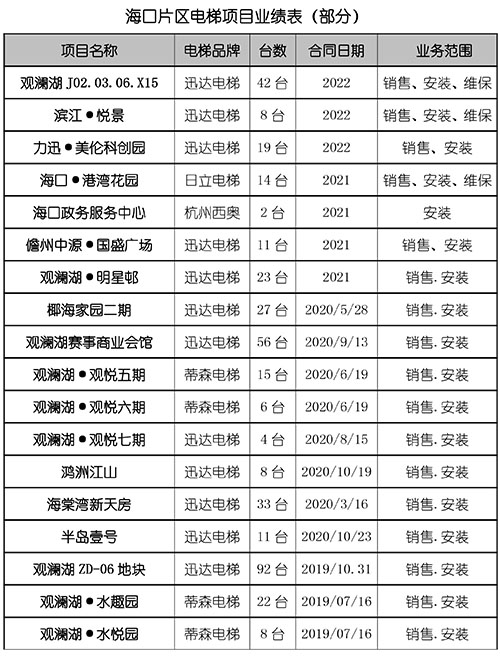 海口片区电梯项目业绩表（部分）

| 项目名称 | 电梯品牌 | 台数 | 合同日期 | 业务范围 |
|---|---|---|---|---|
| 观澜湖 J02.03.06.X15 | 迅达电梯 | 42 台 | 2022 | 销售、安装、维保 |
| 滨江●悦景 | 迅达电梯 | 8 台 | 2022 | 销售、安装、维保 |
| 力迅●美伦科创园 | 迅达电梯 | 19 台 | 2022 | 销售、安装 |
| 海口●港湾花园 | 日立电梯 | 14 台 | 2021 | 销售、安装、维保 |
| 海口政务服务中心 | 杭州西奥 | 2 台 | 2021 | 安装 |
| 儋州中源●国盛广场 | 迅达电梯 | 11 台 | 2021 | 销售、安装 |
| 观澜湖●明星邨 | 迅达电梯 | 23 台 | 2021 | 销售.安装 |
| 椰海家园二期 | 迅达电梯 | 27 台 | 2020/5/28 | 销售.安装 |
| 观澜湖赛事商业会馆 | 迅达电梯 | 56 台 | 2020/9/13 | 销售.安装 |
| 观澜湖●观悦五期 | 蒂森电梯 | 15 台 | 2020/6/19 | 销售.安装 |
| 观澜湖●观悦六期 | 蒂森电梯 | 6 台 | 2020/6/19 | 销售.安装 |
| 观澜湖●观悦七期 | 迅达电梯 | 4 台 | 2020/8/15 | 销售.安装 |
| 鸿洲江山 | 迅达电梯 | 8 台 | 2020/10/19 | 销售.安装 |
| 海棠湾新天房 | 迅达电梯 | 33 台 | 2020/3/16 | 销售.安装 |
| 半岛壹号 | 迅达电梯 | 11 台 | 2020/10/23 | 销售.安装 |
| 观澜湖 ZD-06 地块 | 迅达电梯 | 92 台 | 2019/10.31 | 销售.安装 |
| 观澜湖●水趣园 | 蒂森电梯 | 22 台 | 2019/07/16 | 销售.安装 |
| 观澜湖●水悦园 | 蒂森电梯 | 8 台 | 2019/07/16 | 销售.安装 |